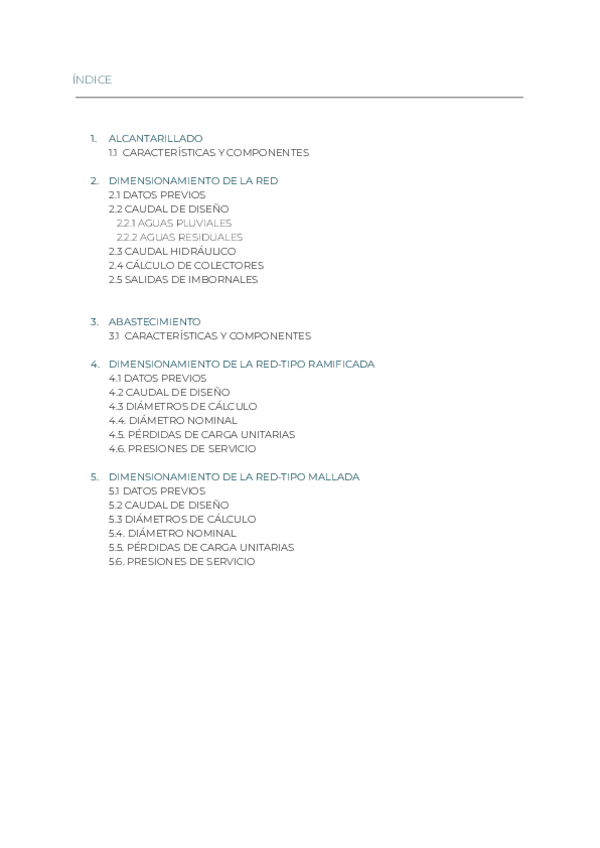 ÍNDICE

1. ALCANTARILLADO
1.1 CARACTERÍSTICAS Y COMPONENTES

2. DIMENSIONAMIENTO DE LA RED
2.1 DATOS PREVIOS
2.2 CAUDAL DE DISEÑO
2.2.1 AGUAS PLUVIALES
2.2.2 AGUAS RESIDUALES
2.3 CAUDAL HIDRÁULICO
2.4 CÁLCULO DE COLECTORES
2.5 SALIDAS DE IMBORNALES

3. ABASTECIMIENTO
3.1 CARACTERÍSTICAS Y COMPONENTES

4. DIMENSIONAMIENTO DE LA RED-TIPO RAMIFICADA
4.1 DATOS PREVIOS
4.2 CAUDAL DE DISEÑO
4.3 DIÁMETROS DE CÁLCULO
4.4. DIÁMETRO NOMINAL
4.5. PÉRDIDAS DE CARGA UNITARIAS
4.6. PRESIONES DE SERVICIO

5. DIMENSIONAMIENTO DE LA RED-TIPO MALLADA
5.1 DATOS PREVIOS
5.2 CAUDAL DE DISEÑO
5.3 DIÁMETROS DE CÁLCULO
5.4. DIÁMETRO NOMINAL
5.5. PÉRDIDAS DE CARGA UNITARIAS
5.6. PRESIONES DE SERVICIO